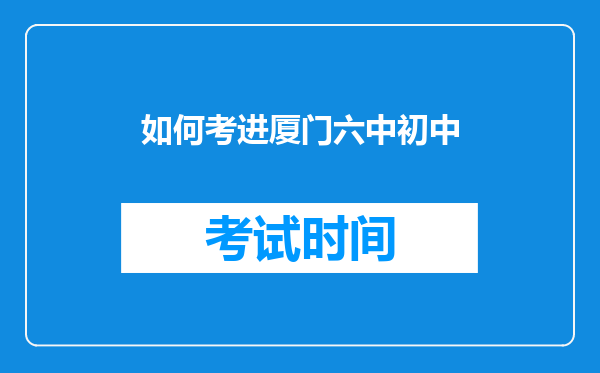 如何考进厦门六中初中

考试时间